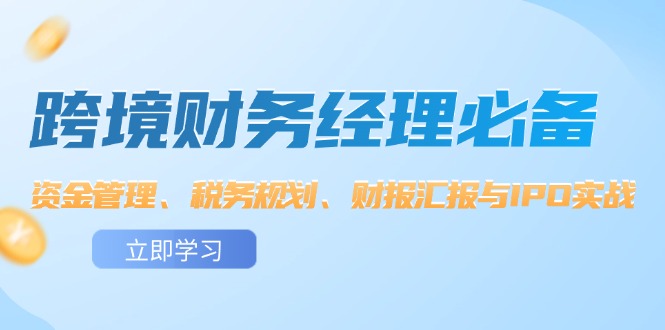 跨境财务经理必备

资金管理、税务规划、财报汇报与IPO实战

立即学习